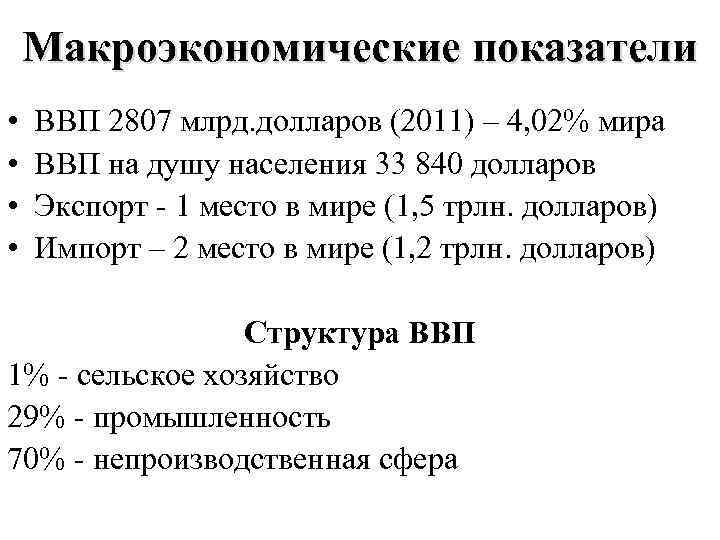 Макроэкономические показатели

• ВВП 2807 млрд.долларов (2011) – 4,02% мира
• ВВП на душу населения 33 840 долларов
• Экспорт - 1 место в мире (1,5 трлн. долларов)
• Импорт – 2 место в мире (1,2 трлн. долларов)

Структура ВВП

1% - сельское хозяйство
29% - промышленность
70% - непроизводственная сфера